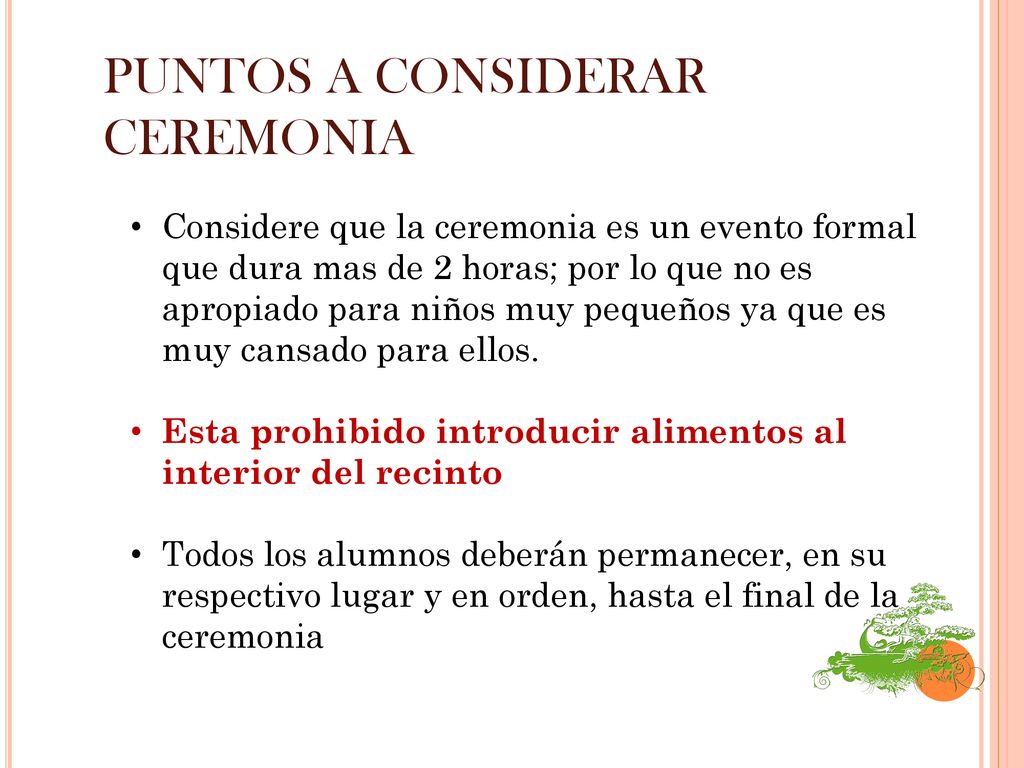 PUNTOS A CONSIDERAR CEREMONIA

• Considere que la ceremonia es un evento formal que dura mas de 2 horas; por lo que no es apropiado para niños muy pequeños ya que es muy cansado para ellos.

• Esta prohibido introducir alimentos al interior del recinto

• Todos los alumnos deberán permanecer, en su respectivo lugar y en orden, hasta el final de la ceremonia